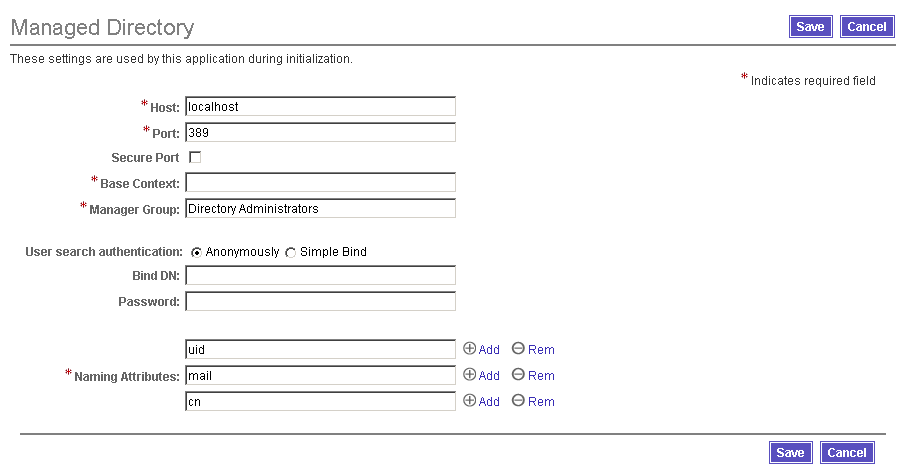 Managed Directory

Save Cancel

These settings are used by this application during initialization.

* Indicates required field

* Host: localhost

* Port: 389

Secure Port

* Base Context:

* Manager Group: Directory Administrators

User search authentication: Anonymously Simple Bind

Bind DN:

Password:

uid Add Rem

* Naming Attributes: mail Add Rem

cn Add Rem

Save Cancel